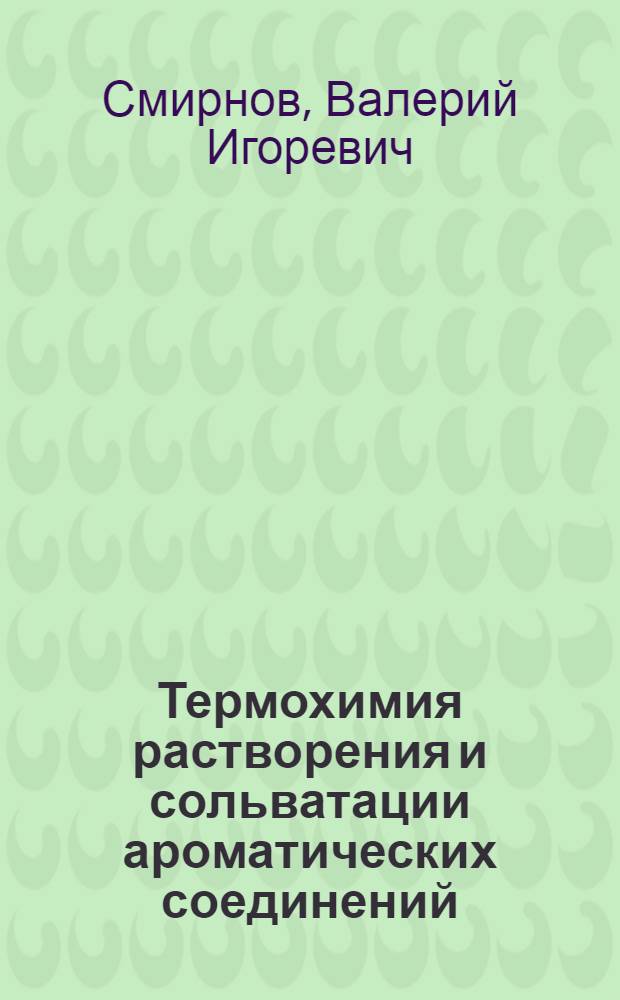 Смирнов, Валерий Игоревич

Термохимия растворения и сольватации ароматических соединений